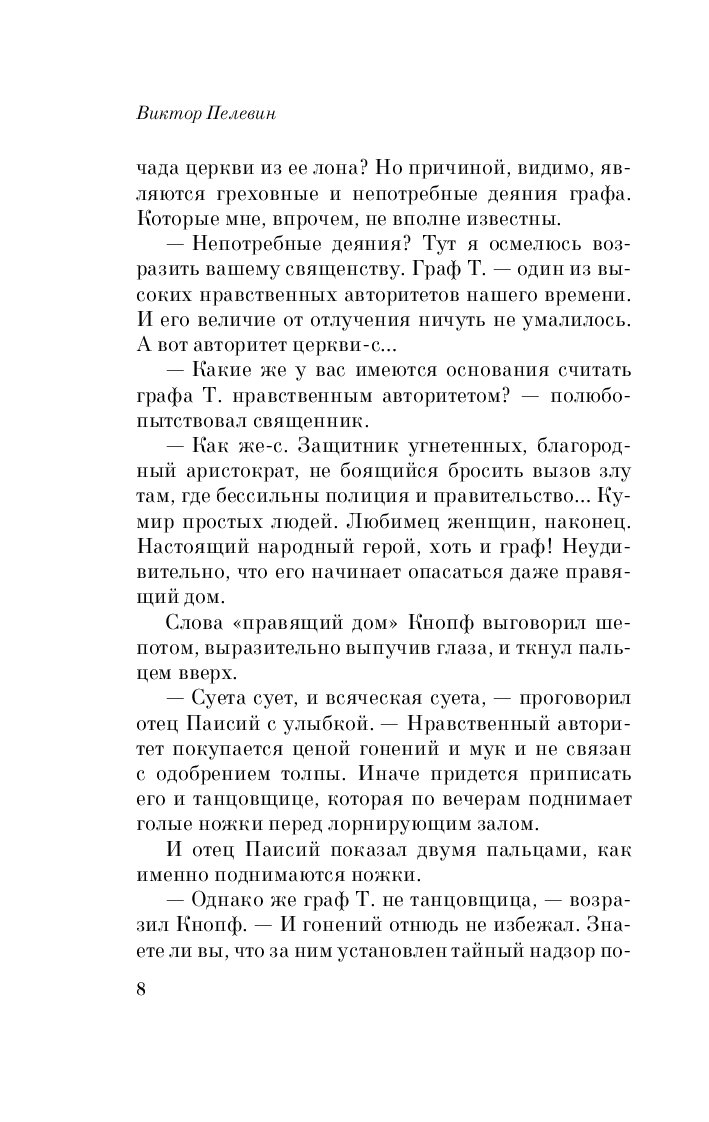 Виктор Пелевин

чада церкви из ее лона? Но причиной, видимо, являются греховные и непотребные деяния графа. Которые мне, впрочем, не вполне известны.

— Непотребные деяния? Тут я осмелюсь возразить вашему священству. Граф Т. — один из высоких нравственных авторитетов нашего времени. И его величие от отлучения ничуть не умалилось. А вот авторитет церкви-с...

— Какие же у вас имеются основания считать графа Т. нравственным авторитетом? — полюбопытствовал священник.

— Как же-с. Защитник угнетенных, благородный аристократ, не боящийся бросить вызов злу там, где бессильны полиция и правительство... Кумир простых людей. Любимец женщин, наконец. Настоящий народный герой, хоть и граф! Неудивительно, что его начинает опасаться даже правящий дом.

Слова «правящий дом» Кнопф выговорил шепотом, выразительно выпучив глаза, и ткнул пальцем вверх.

— Суета сует, и всяческая суета, — проговорил отец Паисий с улыбкой. — Нравственный авторитет покупается ценой гонений и мук и не связан с одобрением толпы. Иначе придется приписать его и танцовщице, которая по вечерам поднимает голые ножки перед лорнирующим залом.

И отец Паисий показал двумя пальцами, как именно поднимаются ножки.

— Однако же граф Т. не танцовщица, — возразил Кнопф. — И гонений отнюдь не избежал. Знаете ли вы, что за ним установлен тайный надзор по-

8